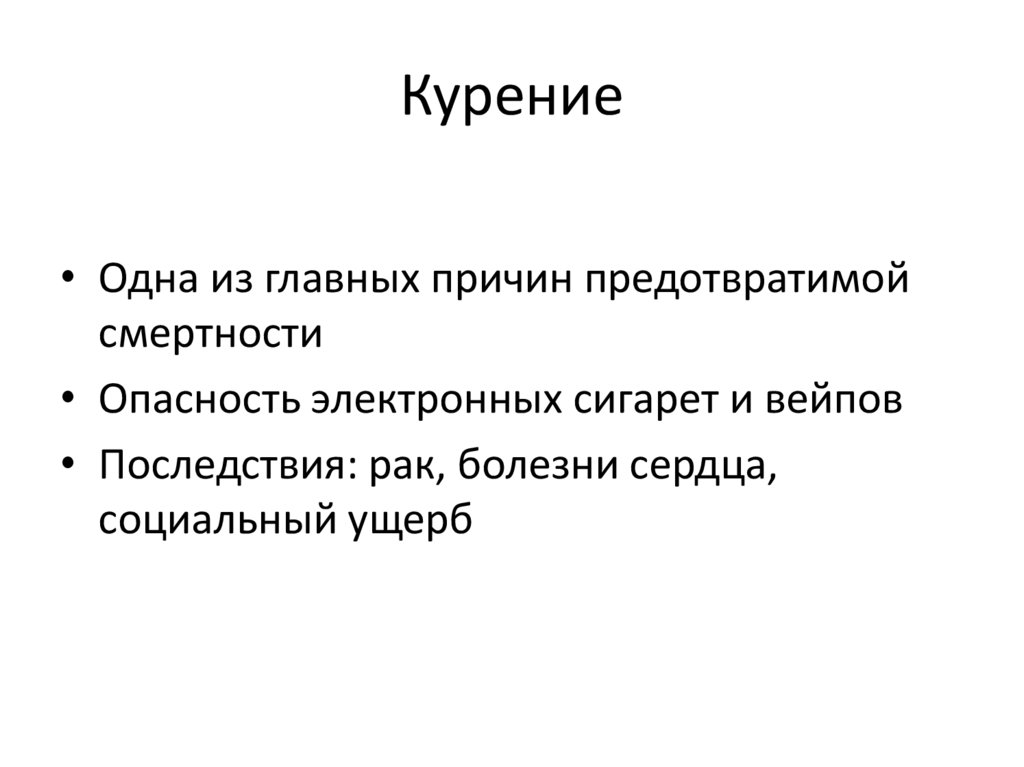 Курение

• Одна из главных причин предотвратимой смертности
• Опасность электронных сигарет и вейпов
• Последствия: рак, болезни сердца, социальный ущерб